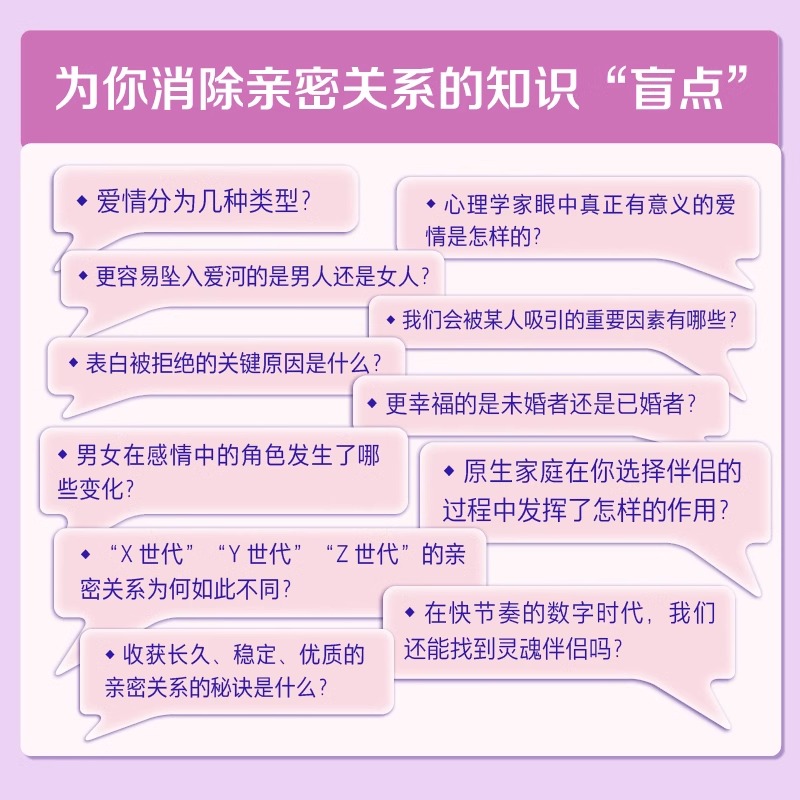 为你消除亲密关系的知识“盲点”

◆ 爱情分为几种类型？

◆ 心理学家眼中真正有意义的爱情是怎样的？

◆ 更容易坠入爱河的是男人还是女人？

◆ 我们会被某人吸引的重要因素有哪些？

◆ 表白被拒绝的关键原因是什么？

◆ 更幸福的是未婚者还是已婚者？

◆ 男女在感情中的角色发生了哪些变化？

◆ 原生家庭在你选择伴侣的过程中发挥了怎样的作用？

◆ “X 世代”“Y 世代”“Z 世代”的亲密关系为何如此不同？

◆ 在快节奏的数字时代，我们还能找到灵魂伴侣吗？

◆ 收获长久、稳定、优质的亲密关系的秘诀是什么？